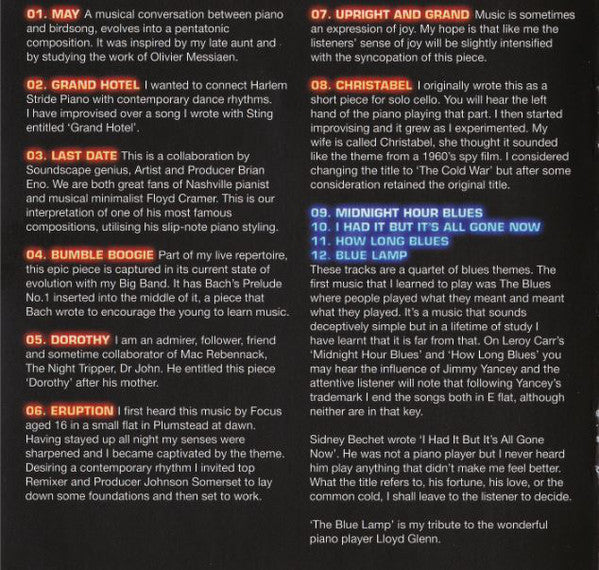 01. MAY A musical conversation between piano and birdsong, evolves into a pentatonic composition. It was inspired by my late aunt and by studying the work of Olivier Messiaen.

02. GRAND HOTEL I wanted to connect Harlem Stride Piano with contemporary dance rhythms. I have improvised over a song I wrote with Sting entitled 'Grand Hotel'.

03. LAST DATE This is a collaboration by Soundscape genius, Artist and Producer Brian Eno. We are both great fans of Nashville pianist and musical minimalist Floyd Cramer. This is our interpretation of one of his most famous compositions, utilising his slip-note piano styling.

04. BUMBLE BOOGIE Part of my live repertoire, this epic piece is captured in its current state of evolution with my Big Band. It has Bach's Prelude No.1 inserted into the middle of it, a piece that Bach wrote to encourage the young to learn music.

05. DOROTHY I am an admirer, follower, friend and sometime collaborator of Mac Rebennack, The Night Tripper, Dr John. He entitled this piece 'Dorothy' after his mother.

06. ERUPTION I first heard this music by Focus aged 16 in a small flat in Plumstead at dawn. Having stayed up all night my senses were sharpened and I became captivated by the theme. Desiring a contemporary rhythm I invited top Remixer and Producer Johnson Somerset to lay down some foundations and then set to work.

07. UPRIGHT AND GRAND Music is sometimes an expression of joy. My hope is that like me the listeners' sense of joy will be slightly intensified with the syncopation of this piece.

08. CHRISTABEL I originally wrote this as a short piece for solo cello. You will hear the left hand of the piano playing that part. I then started improvising and it grew as I experimented. My wife is called Christabel, she thought it sounded like the theme from a 1960's spy film. I considered changing the title to 'The Cold War' but after some consideration retained the original title.

09. MIDNIGHT HOUR BLUES
10. I HAD IT BUT IT'S ALL GONE NOW
11. HOW LONG BLUES
12. BLUE LAMP
These tracks are a quartet of blues themes. The first music that I learned to play was The Blues where people played what they meant and meant what they played. It's a music that sounds deceptively simple but in a lifetime of study I have learnt that it is far from that. On Leroy Carr's 'Midnight Hour Blues' and 'How Long Blues' you may hear the influence of Jimmy Yancey and the attentive listener will note that following Yancey's trademark I end the songs both in E flat, although neither are in that key.

Sidney Bechet wrote 'I Had It But It's All Gone Now'. He was not a piano player but I never heard him play anything that didn't make me feel better. What the title refers to, his fortune, his love, or the common cold, I shall leave to the listener to decide.

'The Blue Lamp' is my tribute to the wonderful piano player Lloyd Glenn.